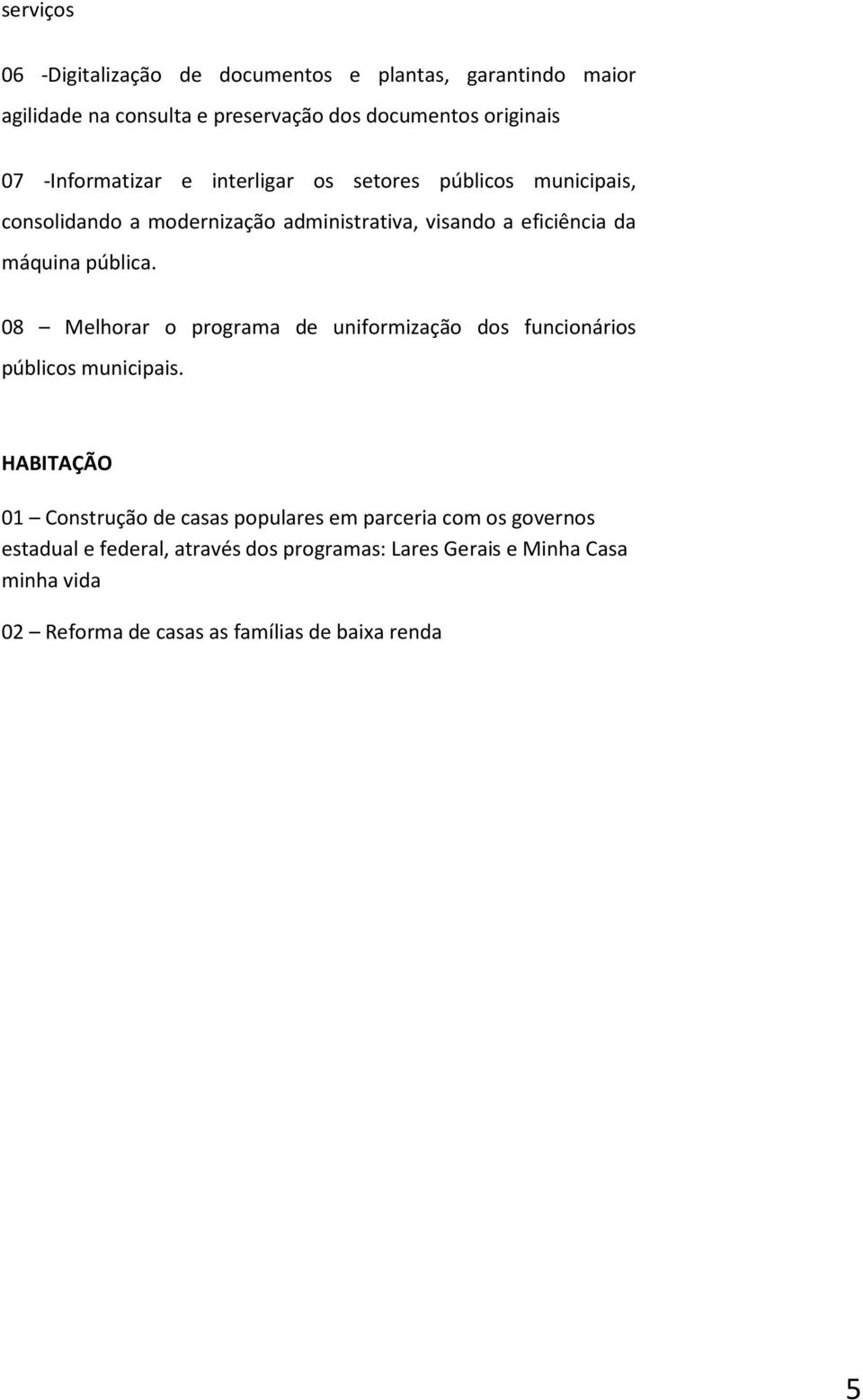 serviços

06 -Digitalização de documentos e plantas, garantindo maior agilidade na consulta e preservação dos documentos originais

07 -Informatizar e interligar os setores públicos municipais, consolidando a modernização administrativa, visando a eficiência da máquina pública.

08 – Melhorar o programa de uniformização dos funcionários públicos municipais.

HABITAÇÃO

01 – Construção de casas populares em parceria com os governos estadual e federal, através dos programas: Lares Gerais e Minha Casa minha vida

02 – Reforma de casas as famílias de baixa renda

5